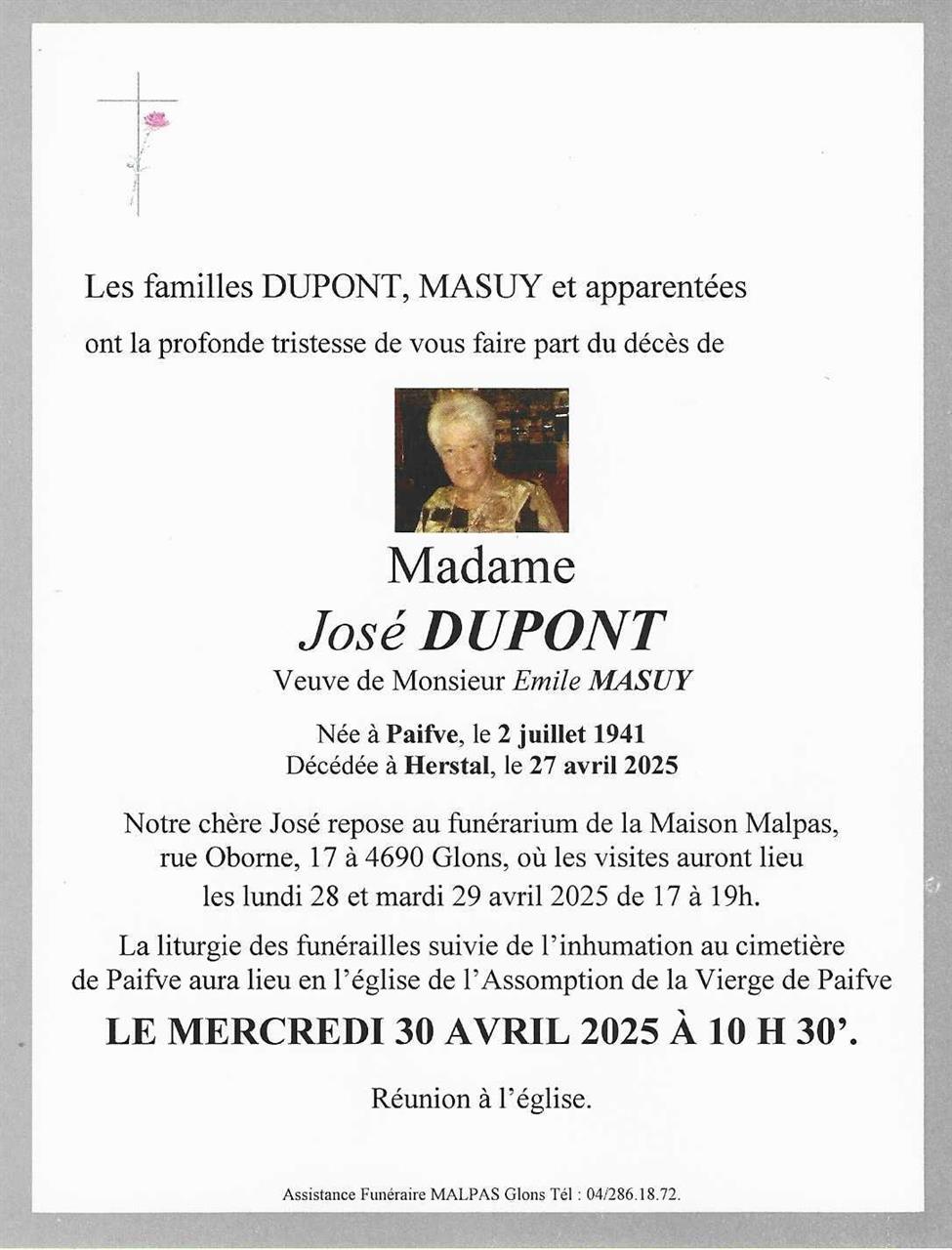 Les familles DUPONT, MASUY et apparentées

ont la profonde tristesse de vous faire part du décès de

Madame

José DUPONT

Veuve de Monsieur Emile MASUY

Née à Paifve, le 2 juillet 1941
Décédée à Herstal, le 27 avril 2025

Notre chère José repose au funérarium de la Maison Malpas, rue Oborne, 17 à 4690 Glons, où les visites auront lieu les lundi 28 et mardi 29 avril 2025 de 17 à 19h.

La liturgie des funérailles suivie de l'inhumation au cimetière de Paifve aura lieu en l'église de l'Assomption de la Vierge de Paifve

LE MERCREDI 30 AVRIL 2025 À 10 H 30'.

Réunion à l'église.

Assistance Funéraire MALPAS Glons Tél : 04/286.18.72.